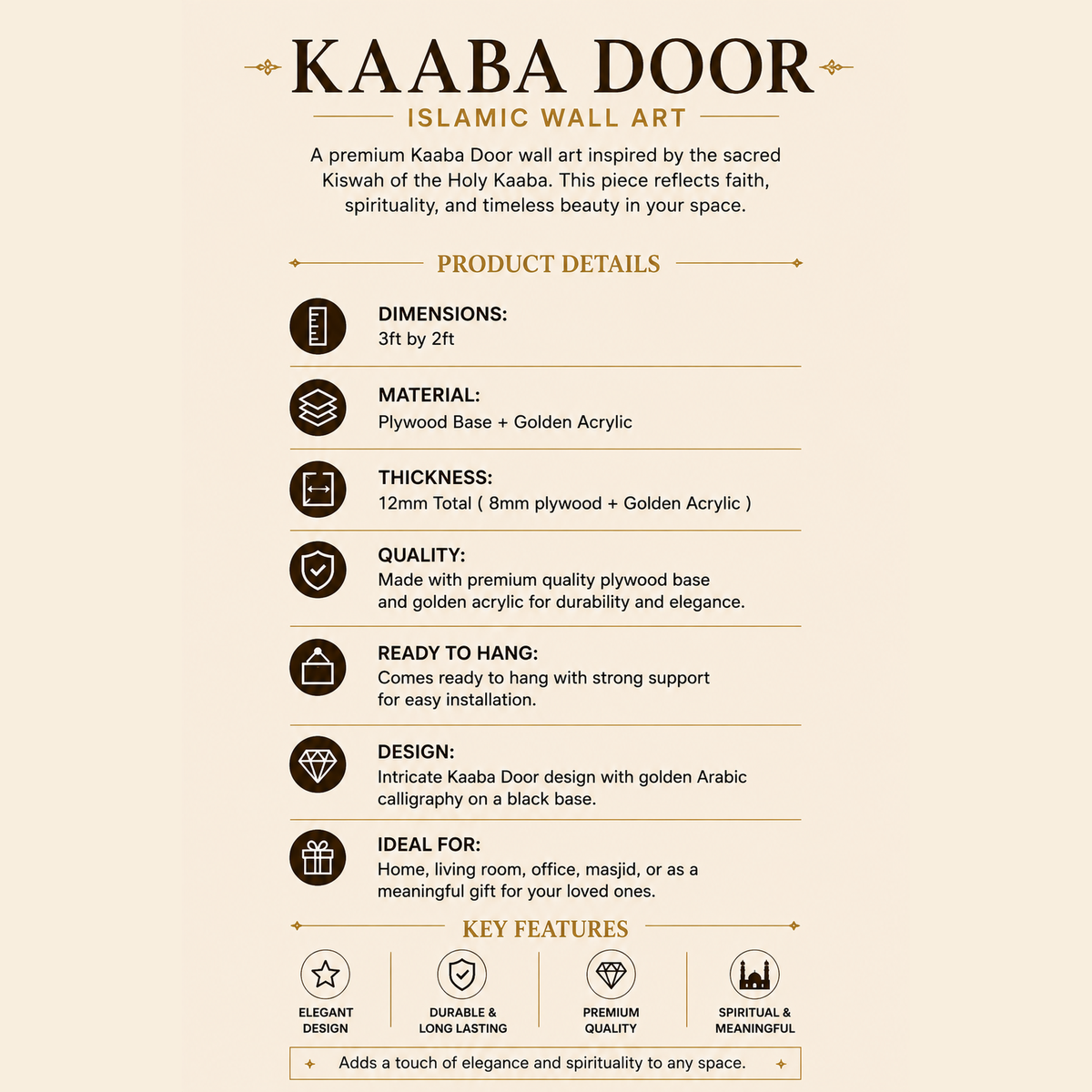 KAABA DOOR

ISLAMIC WALL ART

A premium Kaaba Door wall art inspired by the sacred Kiswah of the Holy Kaaba. This piece reflects faith, spirituality, and timeless beauty in your space.

PRODUCT DETAILS

DIMENSIONS:
3ft by 2ft

MATERIAL:
Plywood Base + Golden Acrylic

THICKNESS:
12mm Total ( 8mm plywood + Golden Acrylic )

QUALITY:
Made with premium quality plywood base and golden acrylic for durability and elegance.

READY TO HANG:
Comes ready to hang with strong support for easy installation.

DESIGN:
Intricate Kaaba Door design with golden Arabic calligraphy on a black base.

IDEAL FOR:
Home, living room, office, masjid, or as a meaningful gift for your loved ones.

KEY FEATURES

ELEGANT DESIGN

DURABLE & LONG LASTING

PREMIUM QUALITY

SPIRITUAL & MEANINGFUL

Adds a touch of elegance and spirituality to any space.